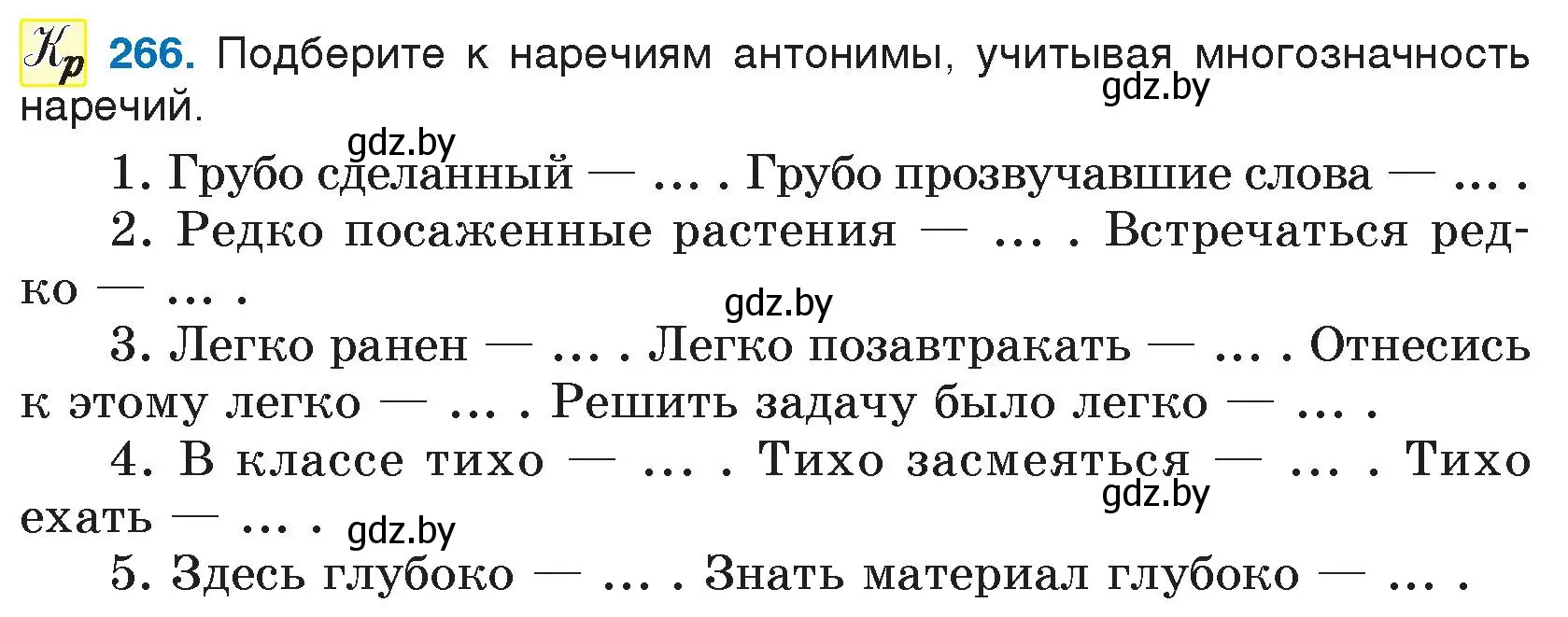 Кр 266. Подберите к наречиям антонимы, учитывая многозначность наречий.

gdz.by

gdz.by

1. Грубо сделанный — ... . Грубо прозвучавшие слова — ... .

2. Редко посаженные растения — ... . Встречаться редко — ... .

gdz.by

3. Легко ранен — ... . Легко позавтракать — ... . Отнесись к этому легко — ... . Решить задачу было легко — ... .

4. В классе тихо — ... . Тихо засмеяться — ... . Тихо ехать — ... .

gdz.by

gdz.by

5. Здесь глубоко — ... . Знать материал глубоко — ... .